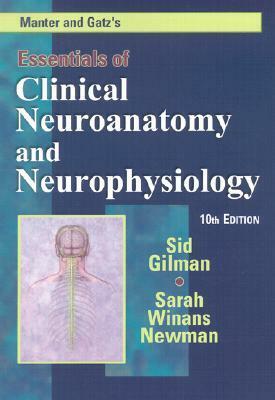 Manter and Gatz's

Essentials of
Clinical Neuroanatomy and Neurophysiology

10th EDITION

Sid Gilman

Sarah Winans Newman